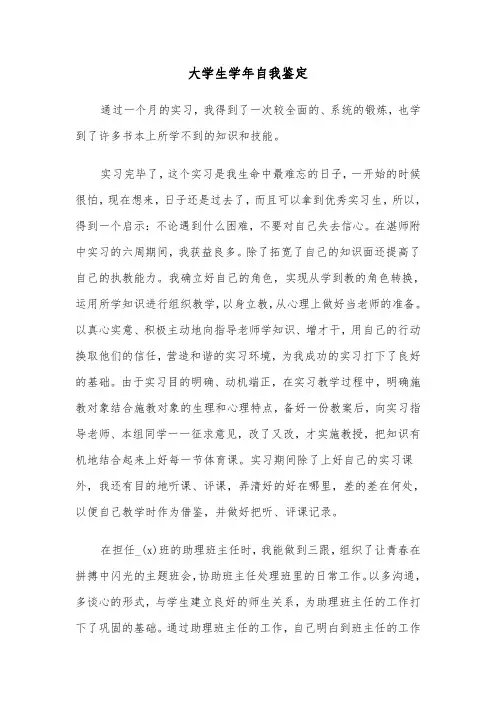 大学生学年自我鉴定

通过一个月的实习，我得到了一次较全面的、系统的锻炼，也学到了许多书本上所学不到的知识和技能。

实习完毕了，这个实习是我生命中最难忘的日子，一开始的时候很怕，现在想来，日子还是过去了，而且可以拿到优秀实习生，所以，得到一个启示：不论遇到什么困难，不要对自己失去信心。在湛师附中实习的六周期间，我获益良多。除了拓宽了自己的知识面还提高了自己的执教能力。我确立好自己的角色，实现从学到教的角色转换，运用所学知识进行组织教学，以身立教，从心理上做好当老师的准备。以真心实意、积极主动地向指导老师学知识、增才干，用自己的行动换取他们的信任，营造和谐的实习环境，为我成功的实习打下了良好的基础。由于实习目的明确、动机端正，在实习教学过程中，明确施教对象结合施教对象的生理和心理特点，备好一份教案后，向实习指导老师、本组同学一一征求意见，改了又改，才实施教授，把知识有机地结合起来上好每一节体育课。实习期间除了上好自己的实习课外，我还有目的地听课、评课，弄清好的好在哪里，差的差在何处，以便自己教学时作为借鉴，并做好把听、评课记录。

在担任_(x)班的助理班主任时，我能做到三跟，组织了让青春在拼搏中闪光的主题班会，协助班主任处理班里的日常工作。以多沟通，多谈心的形式，与学生建立良好的师生关系，为助理班主任的工作打下了巩固的基础。通过助理班主任的工作，自己明白到班主任的工作